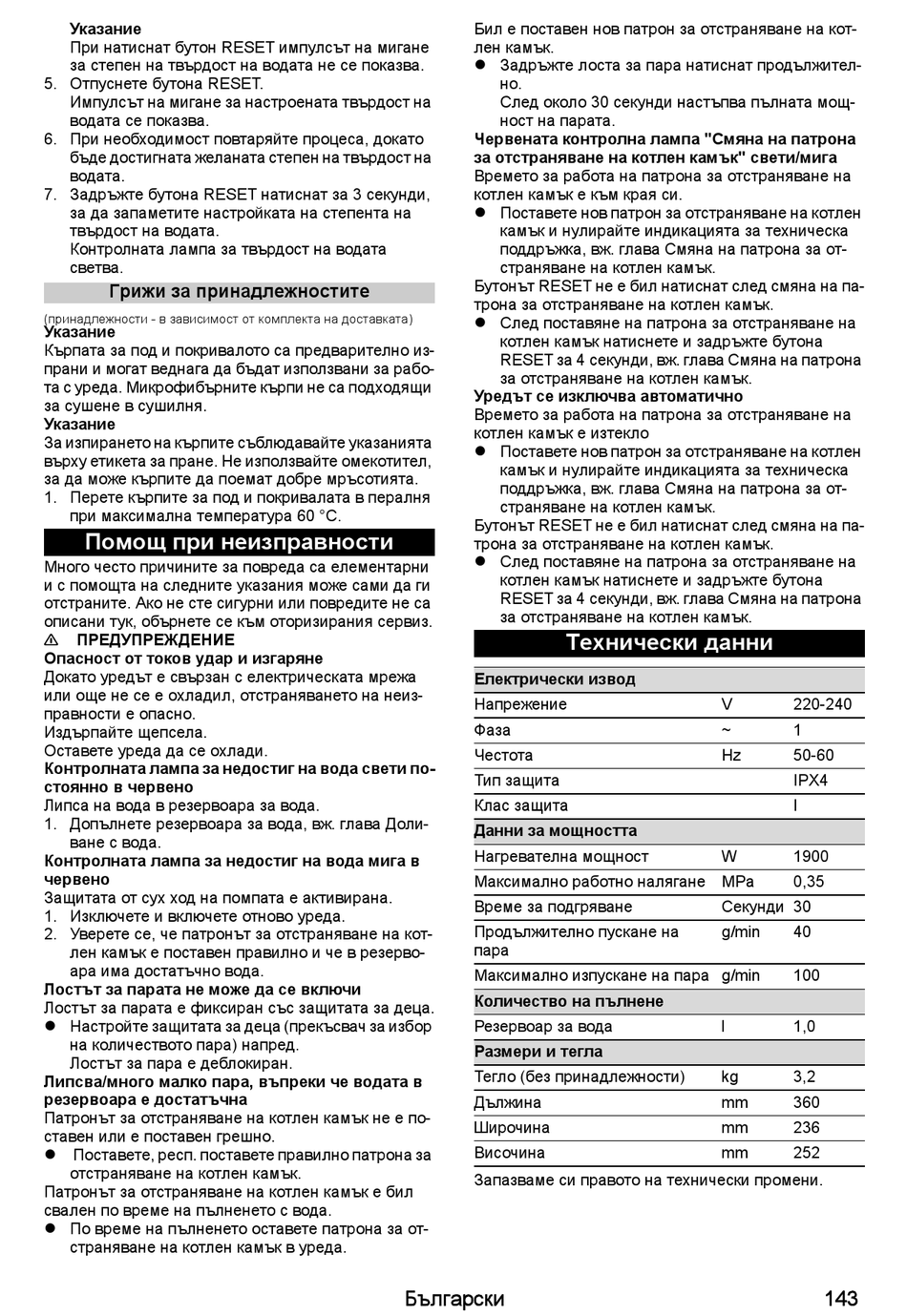 Указание
При натиснат бутон RESET импулсът на мигане за степен на твърдост на водата не се показва.
5. Отпуснете бутона RESET.
Импулсът на мигане за настроената твърдост на водата се показва.
6. При необходимост повтаряйте процеса, докато бъде достигната желаната степен на твърдост на водата.
7. Задръжте бутона RESET натиснат за 3 секунди, за да запаметите настройката на степента на твърдост на водата.
Контролната лампа за твърдост на водата светва.

Грижи за принадлежностите

(принадлежности - в зависимост от комплекта на доставката)
Указание
Кърпата за под и покривалото са предварително изпрани и могат веднага да бъдат използвани за работа с уреда. Микрофибърните кърпи не са подходящи за сушене в сушилня.
Указание
За изпирането на кърпите съблюдавайте указанията върху етикета за пране. Не използвайте омекотител, за да може кърпите да поемат добре мръсотията.
1. Перете кърпите за под и покривалата в пералня при максимална температура 60 °C.

Помощ при неизправности

Много често причините за повреда са елементарни и с помощта на следните указания може сами да ги отстраните. Ако не сте сигурни или повредите не са описани тук, обърнете се към оторизирания сервиз.
⚠ ПРЕДУПРЕЖДЕНИЕ
Опасност от токов удар и изгаряне
Докато уредът е свързан с електрическата мрежа или още не се е охладил, отстраняването на неизправности е опасно.
Издърпайте щепсела.
Оставете уреда да се охлади.
Контролната лампа за недостиг на вода свети постоянно в червено
Липса на вода в резервоара за вода.
1. Допълнете резервоара за вода, вж. глава Доливане с вода.
Контролната лампа за недостиг на вода мига в червено
Защитата от сух ход на помпата е активирана.
1. Изключете и включете отново уреда.
2. Уверете се, че патронът за отстраняване на котлен камък е поставен правилно и че в резервоара има достатъчно вода.
Лостът за парата не може да се включи
Лостът за парата е фиксиран със защитата за деца.
● Настройте защитата за деца (прекъсвач за избор на количеството пара) напред.
Лостът за пара е деблокиран.
Липсва/много малко пара, въпреки че водата в резервоара е достатъчна
Патронът за отстраняване на котлен камък не е поставен или е поставен грешно.
● Поставете, респ. поставете правилно патрона за отстраняване на котлен камък.
Патронът за отстраняване на котлен камък е бил свален по време на пълненето с вода.
● По време на пълненето оставете патрона за отстраняване на котлен камък в уреда.
Бил е поставен нов патрон за отстраняване на котлен камък.
● Задръжте лоста за пара натиснат продължително.
След около 30 секунди настъпва пълната мощност на парата.
Червената контролна лампа "Смяна на патрона за отстраняване на котлен камък" свети/мига
Времето за работа на патрона за отстраняване на котлен камък е към края си.
● Поставете нов патрон за отстраняване на котлен камък и нулирайте индикацията за техническа поддръжка, вж. глава Смяна на патрона за отстраняване на котлен камък.
Бутонът RESET не е бил натиснат след смяна на патрона за отстраняване на котлен камък.
● След поставяне на патрона за отстраняване на котлен камък натиснете и задръжте бутона RESET за 4 секунди, вж. глава Смяна на патрона за отстраняване на котлен камък.
Уредът се изключва автоматично
Времето за работа на патрона за отстраняване на котлен камък е изтекло
● Поставете нов патрон за отстраняване на котлен камък и нулирайте индикацията за техническа поддръжка, вж. глава Смяна на патрона за отстраняване на котлен камък.
Бутонът RESET не е бил натиснат след смяна на патрона за отстраняване на котлен камък.
● След поставяне на патрона за отстраняване на котлен камък натиснете и задръжте бутона RESET за 4 секунди, вж. глава Смяна на патрона за отстраняване на котлен камък.

Технически данни

| Електрически извод | | |
|---|---|---|
| Напрежение | V | 220-240 |
| Фаза | ~ | 1 |
| Честота | Hz | 50-60 |
| Тип защита | | IPX4 |
| Клас защита | | I |
| Данни за мощността | | |
| Нагревателна мощност | W | 1900 |
| Максимално работно налягане | MPa | 0,35 |
| Време за подгряване | Секунди | 30 |
| Продължително пускане на пара | g/min | 40 |
| Максимално изпускане на пара | g/min | 100 |
| Количество на пълнене | | |
| Резервоар за вода | l | 1,0 |
| Размери и тегла | | |
| Тегло (без принадлежности) | kg | 3,2 |
| Дължина | mm | 360 |
| Широчина | mm | 236 |
| Височина | mm | 252 |

Запазваме си правото на технически промени.

Български 143